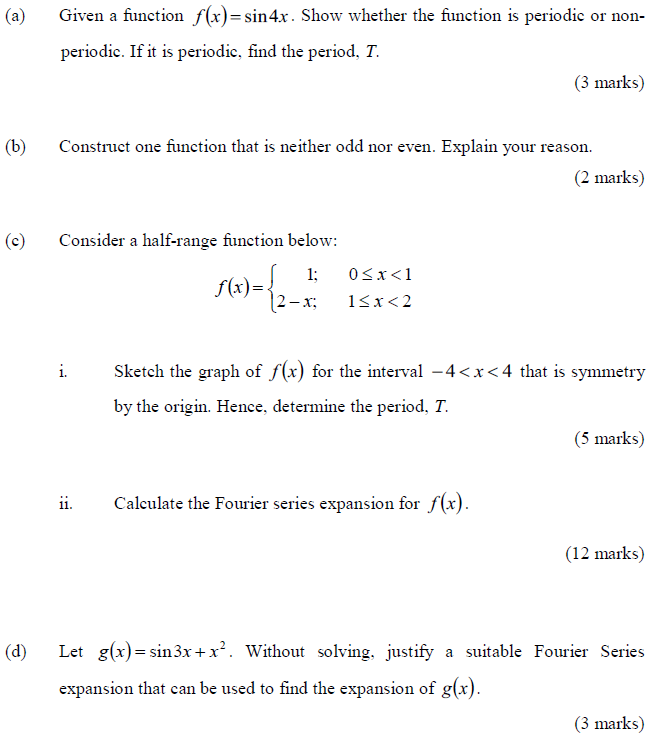 (a) Given a function $f(x) = \sin 4x$. Show whether the function is periodic or non-periodic. If it is periodic, find the period, $T$.

(3 marks)

(b) Construct one function that is neither odd nor even. Explain your reason.

(2 marks)

(c) Consider a half-range function below:

$f(x) = \begin{cases} 1; & 0 \le x < 1 \\ 2 - x; & 1 \le x < 2 \end{cases}$

i. Sketch the graph of $f(x)$ for the interval $-4 < x < 4$ that is symmetry by the origin. Hence, determine the period, $T$.

(5 marks)

ii. Calculate the Fourier series expansion for $f(x)$.

(12 marks)

(d) Let $g(x) = \sin 3x + x^2$. Without solving, justify a suitable Fourier Series expansion that can be used to find the expansion of $g(x)$.

(3 marks)